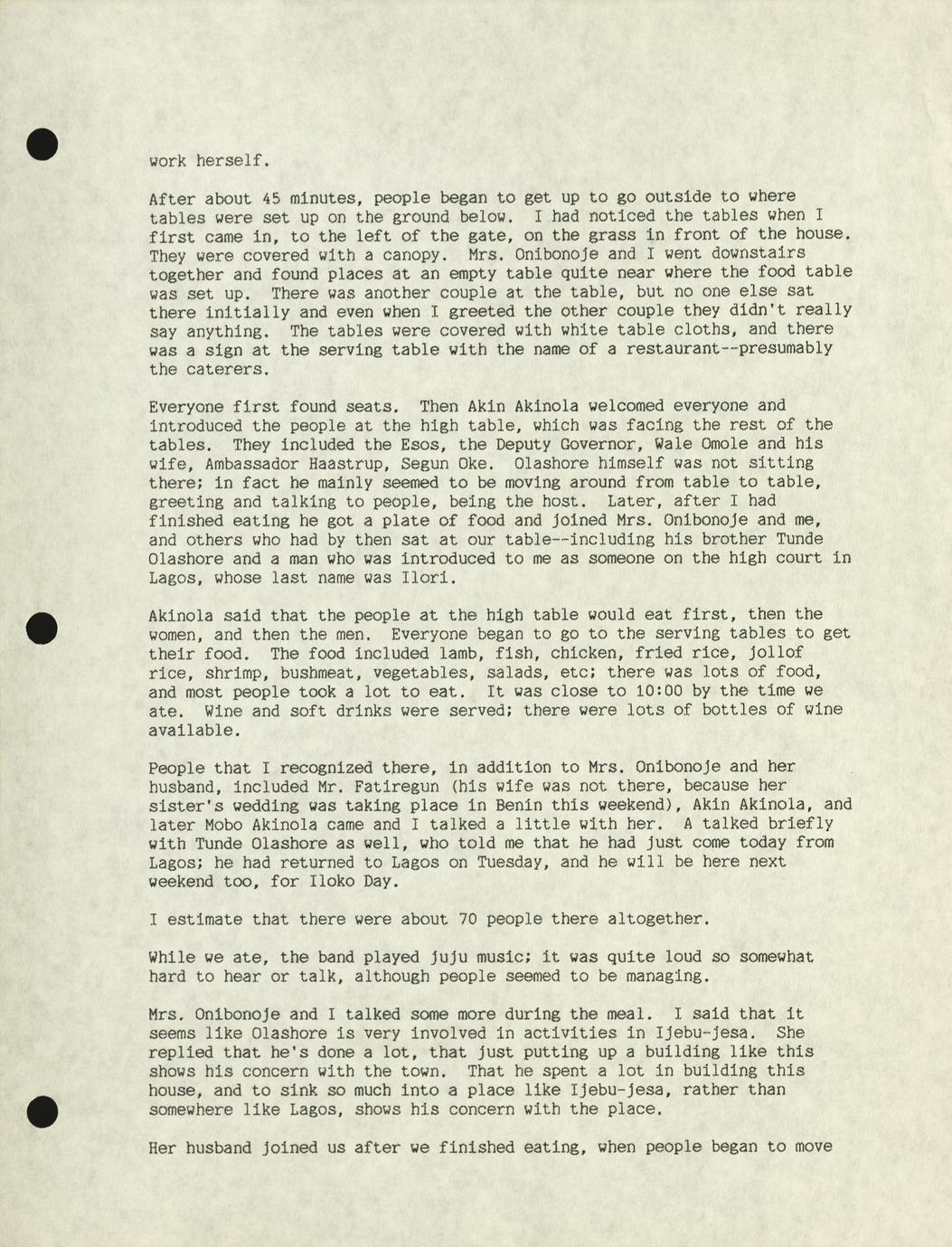 work herself.

After about 45 minutes, people began to get up to go outside to where tables were set up on the ground below. I had noticed the tables when I first came in, to the left of the gate, on the grass in front of the house. They were covered with a canopy. Mrs. Onibonoje and I went downstairs together and found places at an empty table quite near where the food table was set up. There was another couple at the table, but no one else sat there initially and even when I greeted the other couple they didn't really say anything. The tables were covered with white table cloths, and there was a sign at the serving table with the name of a restaurant--presumably the caterers.

Everyone first found seats. Then Akin Akinola welcomed everyone and introduced the people at the high table, which was facing the rest of the tables. They included the Esos, the Deputy Governor, Wale Omole and his wife, Ambassador Haastrup, Segun Oke. Olashore himself was not sitting there; in fact he mainly seemed to be moving around from table to table, greeting and talking to people, being the host. Later, after I had finished eating he got a plate of food and joined Mrs. Onibonoje and me, and others who had by then sat at our table--including his brother Tunde Olashore and a man who was introduced to me as someone on the high court in Lagos, whose last name was Ilori.

Akinola said that the people at the high table would eat first, then the women, and then the men. Everyone began to go to the serving tables to get their food. The food included lamb, fish, chicken, fried rice, jollof rice, shrimp, bushmeat, vegetables, salads, etc; there was lots of food, and most people took a lot to eat. It was close to 10:00 by the time we ate. Wine and soft drinks were served; there were lots of bottles of wine available.

People that I recognized there, in addition to Mrs. Onibonoje and her husband, included Mr. Fatiregun (his wife was not there, because her sister's wedding was taking place in Benin this weekend), Akin Akinola, and later Mobo Akinola came and I talked a little with her. A talked briefly with Tunde Olashore as well, who told me that he had just come today from Lagos; he had returned to Lagos on Tuesday, and he will be here next weekend too, for Iloko Day.

I estimate that there were about 70 people there altogether.

While we ate, the band played juju music; it was quite loud so somewhat hard to hear or talk, although people seemed to be managing.

Mrs. Onibonoje and I talked some more during the meal. I said that it seems like Olashore is very involved in activities in Ijebu-jesa. She replied that he's done a lot, that just putting up a building like this shows his concern with the town. That he spent a lot in building this house, and to sink so much into a place like Ijebu-jesa, rather than somewhere like Lagos, shows his concern with the place.

Her husband joined us after we finished eating, when people began to move